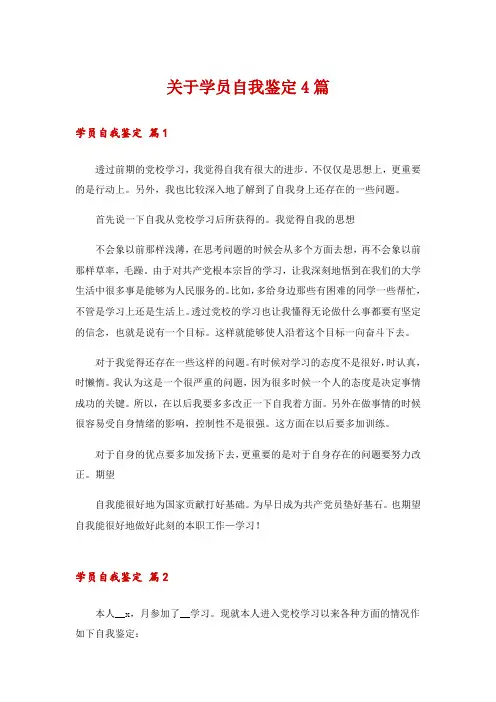 关于学员自我鉴定4篇

学员自我鉴定 篇1

透过前期的党校学习，我觉得自我有很大的进步。不仅仅是思想上，更重要的是行动上。另外，我也比较深入地了解到了自我身上还存在的一些问题。

首先说一下自我从党校学习后所获得的。我觉得自我的思想

不会象以前那样浅薄，在思考问题的时候会从多个方面去想，再不会象以前那样草率，毛躁。由于对共产党根本宗旨的学习，让我深刻地悟到在我们的大学生活中很多事是能够为人民服务的。比如，多给身边那些有困难的同学一些帮忙，不管是学习上还是生活上。透过党校的学习也让我懂得无论做什么事都要有坚定的信念，也就是说有一个目标。这样就能够使人沿着这个目标一向奋斗下去。

对于我觉得还存在一些这样的问题。有时候对学习的态度不是很好，时认真，时懒惰。我认为这是一个很严重的问题，因为很多时候一个人的态度是决定事情成功的关键。所以，在以后我要多多改正一下自我着方面。另外在做事情的时候很容易受自身情绪的影响，控制性不是很强。这方面在以后要多加训练。

对于自身的优点要多加发扬下去，更重要的是对于自身存在的问题要努力改正。期望

自我能很好地为国家贡献打好基础。为早日成为共产党员垫好基石。也期望自我能很好地做好此刻的本职工作—学习！

学员自我鉴定 篇2

本人__x，月参加了__学习。现就本人进入党校学习以来各种方面的情况作如下自我鉴定：